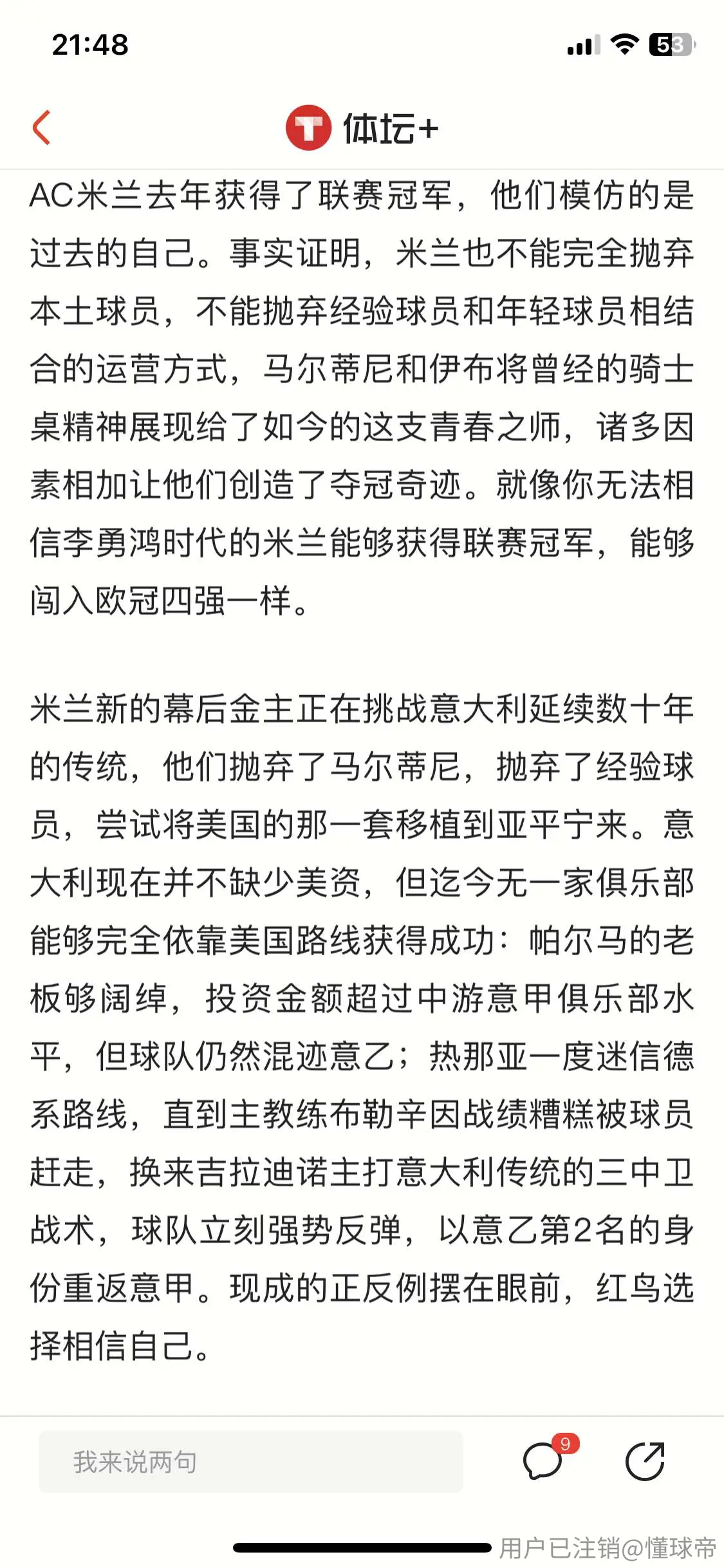 21:48

53

体坛+

AC米兰去年获得了联赛冠军，他们模仿的是过去的自己。事实证明，米兰也不能完全抛弃本土球员，不能抛弃经验球员和年轻球员相结合的运营方式，马尔蒂尼和伊布将曾经的骑士桌精神展现给了如今的这支青春之师，诸多因素相加让他们创造了夺冠奇迹。就像你无法相信李勇鸿时代的米兰能够获得联赛冠军，能够闯入欧冠四强一样。

米兰新的幕后金主正在挑战意大利延续数十年的传统，他们抛弃了马尔蒂尼，抛弃了经验球员，尝试将美国的那一套移植到亚平宁来。意大利现在并不缺少美资，但迄今无一家俱乐部能够完全依靠美国路线获得成功：帕尔马的老板够阔绰，投资金额超过中游意甲俱乐部水平，但球队仍然混迹意乙；热那亚一度迷信德系路线，直到主教练布勒辛因战绩糟糕被球员赶走，换来吉拉迪诺主打意大利传统的三中卫战术，球队立刻强势反弹，以意乙第2名的身份重返意甲。现成的正反例摆在眼前，红鸟选择相信自己。

我来说两句

9

用户已注销@懂球帝